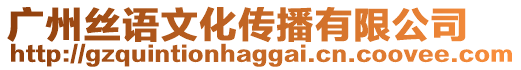 广州丝语文化传播有限公司
http://gzquintionhaggai.cn.coovee.com